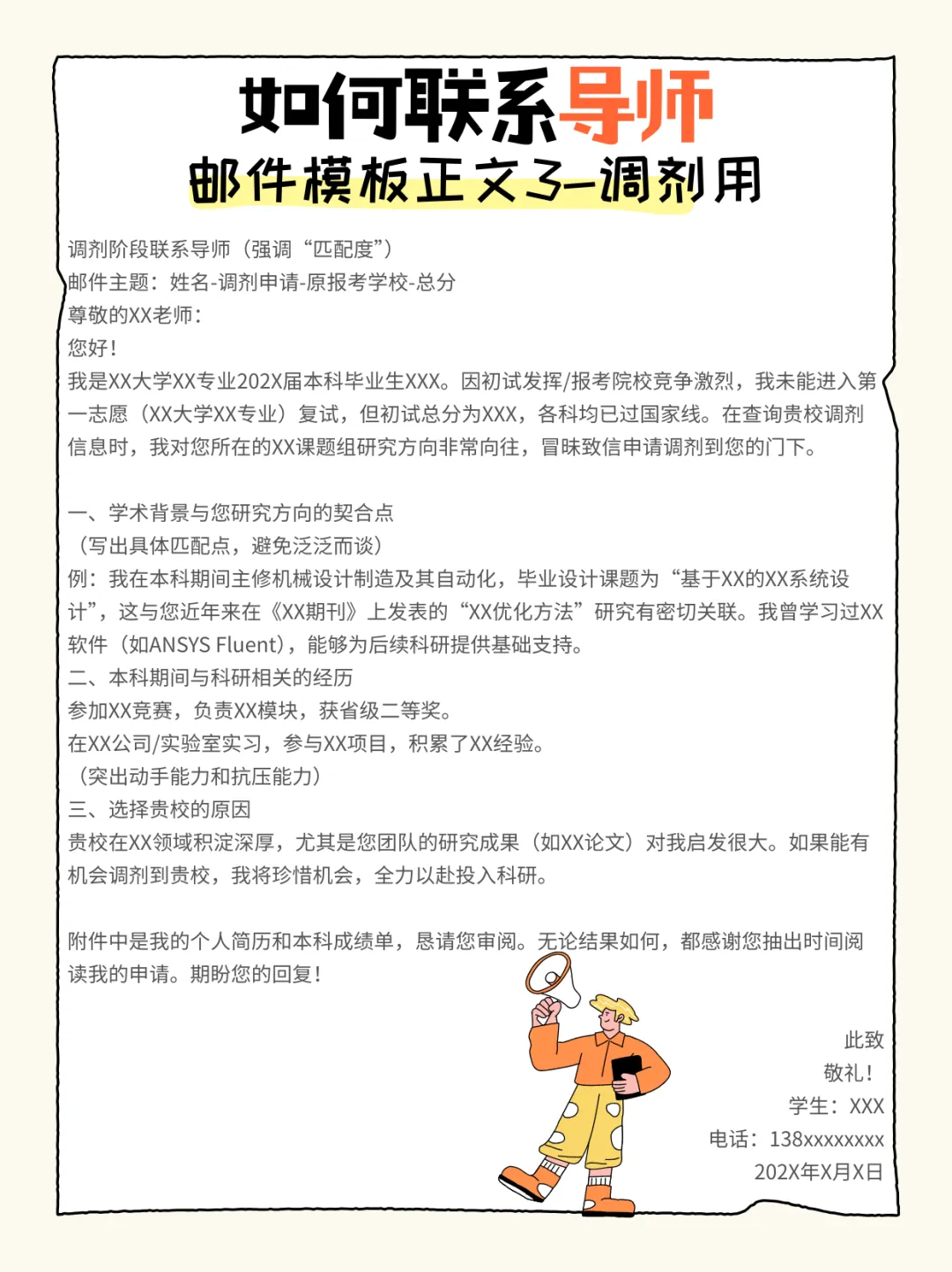 如何联系导师
邮件模板正文3—调剂用

调剂阶段联系导师（强调“匹配度”）
邮件主题：姓名-调剂申请-原报考学校-总分
尊敬的XX老师：
您好！
我是XX大学XX专业202X届本科毕业生XXX。因初试发挥/报考院校竞争激烈，我未能进入第一志愿（XX大学XX专业）复试，但初试总分为XXX，各科均已过国家线。在查询贵校调剂信息时，我对您所在的XX课题组研究方向非常向往，冒昧致信申请调剂到您的门下。

一、学术背景与您研究方向的契合点
（写出具体匹配点，避免泛泛而谈）
例：我在本科期间主修机械设计制造及其自动化，毕业设计课题为“基于XX的XX系统设计”，这与您近年来在《XX期刊》上发表的“XX优化方法”研究有密切关联。我曾学习过XX软件（如ANSYS Fluent），能够为后续科研提供基础支持。
二、本科期间与科研相关的经历
参加XX竞赛，负责XX模块，获省级二等奖。
在XX公司/实验室实习，参与XX项目，积累了XX经验。
（突出动手能力和抗压能力）
三、选择贵校的原因
贵校在XX领域积淀深厚，尤其是您团队的研究成果（如XX论文）对我启发很大。如果能有机会调剂到贵校，我将珍惜机会，全力以赴投入科研。

附件中是我的个人简历和本科成绩单，恳请您审阅。无论结果如何，都感谢您抽出时间阅读我的申请。期盼您的回复！

此致
敬礼！
学生：XXX
电话：138xxxxxxxx
202X年X月X日